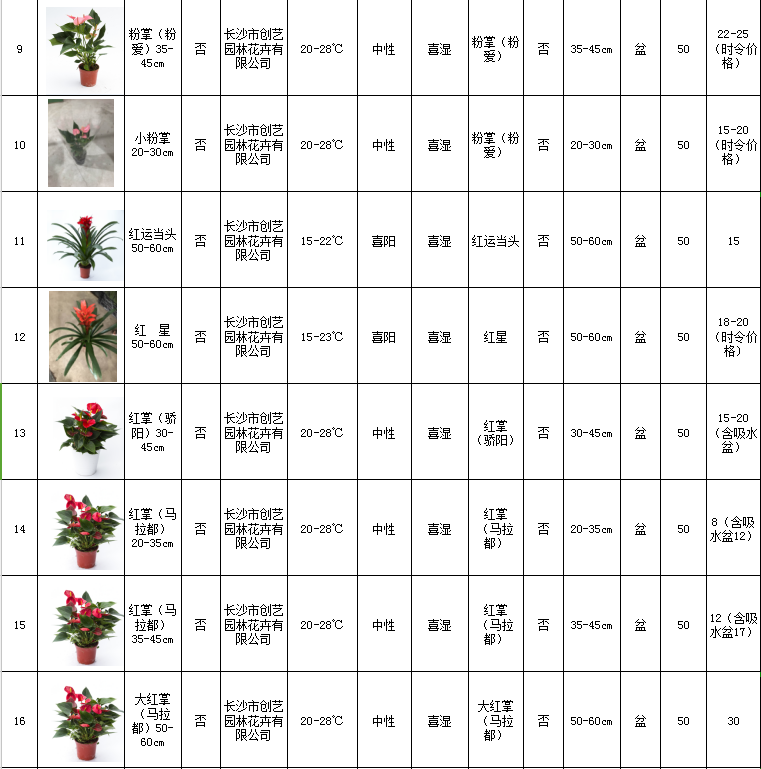 | 9 | | 粉掌（粉爱）35-45cm | 否 | 长沙市创艺园林花卉有限公司 | 20-28℃ | 中性 | 喜湿 | 粉掌（粉爱） | 否 | 35-45cm | 盆 | 50 | 22-25（时令价格） |
|---|---|---|---|---|---|---|---|---|---|---|---|---|---|
| 10 | | 小粉掌 20-30cm | 否 | 长沙市创艺园林花卉有限公司 | 20-28℃ | 中性 | 喜湿 | 粉掌（粉爱） | 否 | 20-30cm | 盆 | 50 | 15-20（时令价格） |
| 11 | | 红运当头 50-60cm | 否 | 长沙市创艺园林花卉有限公司 | 15-22℃ | 喜阳 | 喜湿 | 红运当头 | 否 | 50-60cm | 盆 | 50 | 15 |
| 12 | | 红 星 50-60cm | 否 | 长沙市创艺园林花卉有限公司 | 15-23℃ | 喜阳 | 喜湿 | 红星 | 否 | 50-60cm | 盆 | 50 | 18-20（时令价格） |
| 13 | | 红掌（骄阳）30-45cm | 否 | 长沙市创艺园林花卉有限公司 | 20-28℃ | 中性 | 喜湿 | 红掌（骄阳） | 否 | 30-45cm | 盆 | 50 | 15-20（含吸水盆） |
| 14 | | 红掌（马拉都）20-35cm | 否 | 长沙市创艺园林花卉有限公司 | 20-28℃ | 中性 | 喜湿 | 红掌（马拉都） | 否 | 20-35cm | 盆 | 50 | 8（含吸水盆12） |
| 15 | | 红掌（马拉都）35-45cm | 否 | 长沙市创艺园林花卉有限公司 | 20-28℃ | 中性 | 喜湿 | 红掌（马拉都） | 否 | 35-45cm | 盆 | 50 | 12（含吸水盆17） |
| 16 | | 大红掌（马拉都）50-60cm | 否 | 长沙市创艺园林花卉有限公司 | 20-28℃ | 中性 | 喜湿 | 大红掌（马拉都） | 否 | 50-60cm | 盆 | 50 | 30 |